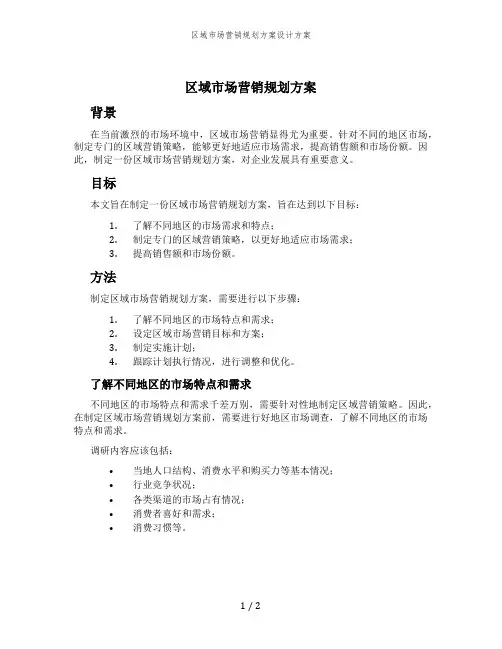 区域市场营销规划方案设计方案

区域市场营销规划方案

背景

在当前激烈的市场环境中，区域市场营销显得尤为重要。针对不同的地区市场，制定专门的区域营销策略，能够更好地适应市场需求，提高销售额和市场份额。因此，制定一份区域市场营销规划方案，对企业发展具有重要意义。

目标

本文旨在制定一份区域市场营销规划方案，旨在达到以下目标：

1. 了解不同地区的市场需求和特点；
2. 制定专门的区域营销策略，以更好地适应市场需求；
3. 提高销售额和市场份额。

方法

制定区域市场营销规划方案，需要进行以下步骤：

1. 了解不同地区的市场特点和需求；
2. 设定区域市场营销目标和方案；
3. 制定实施计划；
4. 跟踪计划执行情况，进行调整和优化。

了解不同地区的市场特点和需求

不同地区的市场特点和需求千差万别，需要针对性地制定区域营销策略。因此，在制定区域市场营销规划方案前，需要进行好地区市场调查，了解不同地区的市场特点和需求。

调研内容应该包括：

• 当地人口结构、消费水平和购买力等基本情况；
• 行业竞争状况；
• 各类渠道的市场占有情况；
• 消费者喜好和需求；
• 消费习惯等。

1 / 2